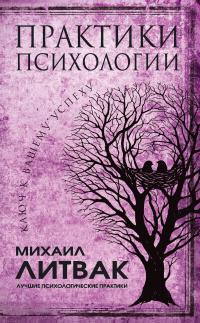 ПРАКТИКИ ПСИХОЛОГИИ

КЛЮЧ К ВАШЕМУ УСПЕХУ

МИХАИЛ ЛИТВАК

ЛУЧШИЕ ПСИХОЛОГИЧЕСКИЕ ПРАКТИКИ